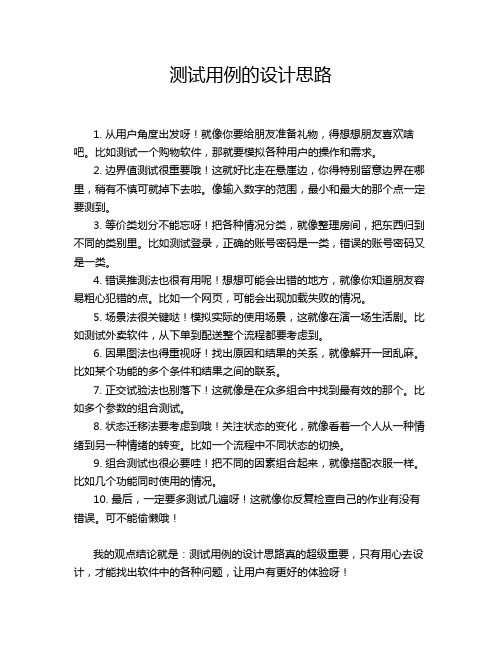 测试用例的设计思路

1. 从用户角度出发呀！就像你要给朋友准备礼物，得想想朋友喜欢啥吧。比如测试一个购物软件，那就要模拟各种用户的操作和需求。

2. 边界值测试很重要哦！这就好比走在悬崖边，你得特别留意边界在哪里，稍有不慎可就掉下去啦。像输入数字的范围，最小和最大的那个点一定要测到。

3. 等价类划分不能忘呀！把各种情况分类，就像整理房间，把东西归到不同的类别里。比如测试登录，正确的账号密码是一类，错误的账号密码又是一类。

4. 错误推测法也很有用呢！想想可能会出错的地方，就像你知道朋友容易粗心犯错的点。比如一个网页，可能会出现加载失败的情况。

5. 场景法很关键哒！模拟实际的使用场景，这就像在演一场生活剧。比如测试外卖软件，从下单到配送整个流程都要考虑到。

6. 因果图法也得重视呀！找出原因和结果的关系，就像解开一团乱麻。比如某个功能的多个条件和结果之间的联系。

7. 正交试验法也别落下！这就像是在众多组合中找到最有效的那个。比如多个参数的组合测试。

8. 状态迁移法要考虑到哦！关注状态的变化，就像看着一个人从一种情绪到另一种情绪的转变。比如一个流程中不同状态的切换。

9. 组合测试也很必要哇！把不同的因素组合起来，就像搭配衣服一样。比如几个功能同时使用的情况。

10. 最后，一定要多测试几遍呀！这就像你反复检查自己的作业有没有错误。可不能偷懒哦！

我的观点结论就是：测试用例的设计思路真的超级重要，只有用心去设计，才能找出软件中的各种问题，让用户有更好的体验呀！